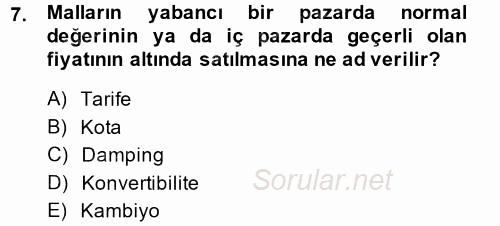 7. Malların yabancı bir pazarda normal değerinin ya da iç pazarda geçerli olan fiyatının altında satılmasına ne ad verilir?

A) Tarife
B) Kota
C) Damping
D) Konvertibilite
E) Kambiyo

Sorular.net